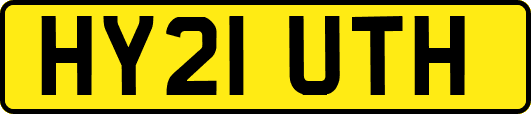 HY21 UTH